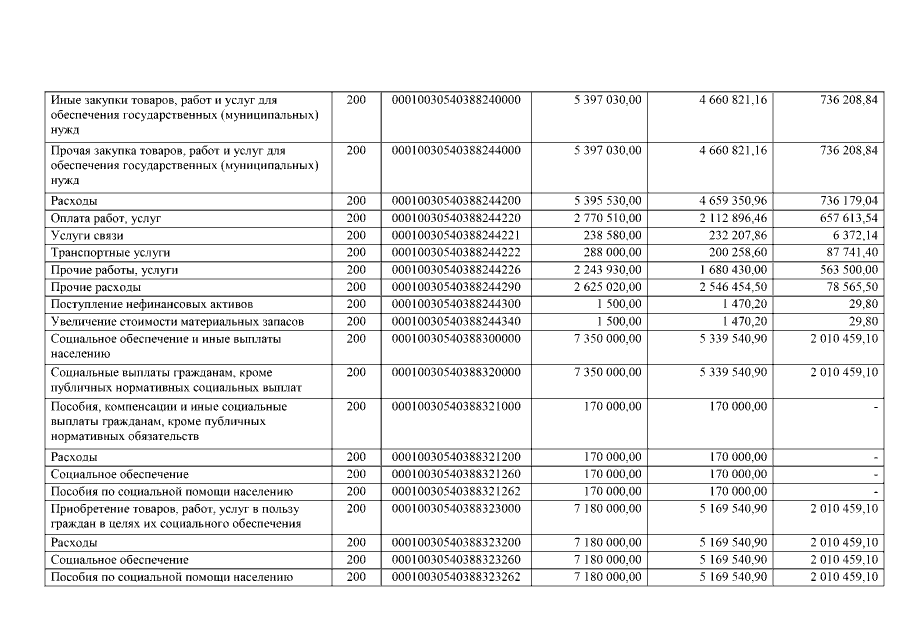 | | | | | | |
|---|---|---|---|---|---|
| Иные закупки товаров, работ и услуг для обеспечения государственных (муниципальных) нужд | 200 | 00010030540388240000 | 5 397 030,00 | 4 660 821,16 | 736 208,84 |
| Прочая закупка товаров, работ и услуг для обеспечения государственных (муниципальных) нужд | 200 | 00010030540388244000 | 5 397 030,00 | 4 660 821,16 | 736 208,84 |
| Расходы | 200 | 00010030540388244200 | 5 395 530,00 | 4 659 350,96 | 736 179,04 |
| Оплата работ, услуг | 200 | 00010030540388244220 | 2 770 510,00 | 2 112 896,46 | 657 613,54 |
| Услуги связи | 200 | 00010030540388244221 | 238 580,00 | 232 207,86 | 6 372,14 |
| Транспортные услуги | 200 | 00010030540388244222 | 288 000,00 | 200 258,60 | 87 741,40 |
| Прочие работы, услуги | 200 | 00010030540388244226 | 2 243 930,00 | 1 680 430,00 | 563 500,00 |
| Прочие расходы | 200 | 00010030540388244290 | 2 625 020,00 | 2 546 454,50 | 78 565,50 |
| Поступление нефинансовых активов | 200 | 00010030540388244300 | 1 500,00 | 1 470,20 | 29,80 |
| Увеличение стоимости материальных запасов | 200 | 00010030540388244340 | 1 500,00 | 1 470,20 | 29,80 |
| Социальное обеспечение и иные выплаты населению | 200 | 00010030540388300000 | 7 350 000,00 | 5 339 540,90 | 2 010 459,10 |
| Социальные выплаты гражданам, кроме публичных нормативных социальных выплат | 200 | 00010030540388320000 | 7 350 000,00 | 5 339 540,90 | 2 010 459,10 |
| Пособия, компенсации и иные социальные выплаты гражданам, кроме публичных нормативных обязательств | 200 | 00010030540388321000 | 170 000,00 | 170 000,00 | - |
| Расходы | 200 | 00010030540388321200 | 170 000,00 | 170 000,00 | - |
| Социальное обеспечение | 200 | 00010030540388321260 | 170 000,00 | 170 000,00 | - |
| Пособия по социальной помощи населению | 200 | 00010030540388321262 | 170 000,00 | 170 000,00 | - |
| Приобретение товаров, работ, услуг в пользу граждан в целях их социального обеспечения | 200 | 00010030540388323000 | 7 180 000,00 | 5 169 540,90 | 2 010 459,10 |
| Расходы | 200 | 00010030540388323200 | 7 180 000,00 | 5 169 540,90 | 2 010 459,10 |
| Социальное обеспечение | 200 | 00010030540388323260 | 7 180 000,00 | 5 169 540,90 | 2 010 459,10 |
| Пособия по социальной помощи населению | 200 | 00010030540388323262 | 7 180 000,00 | 5 169 540,90 | 2 010 459,10 |